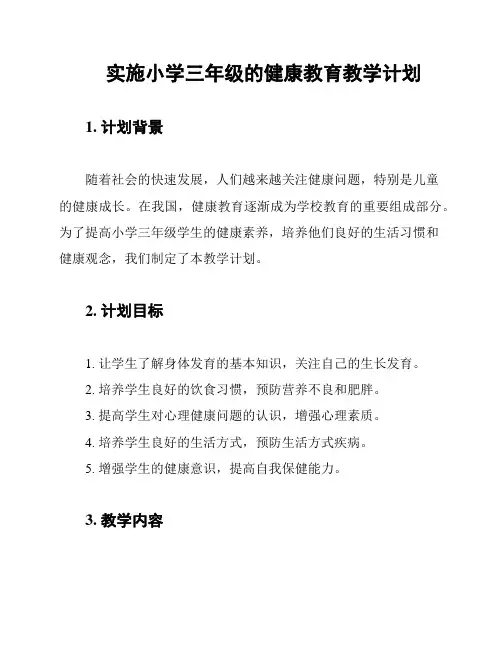 实施小学三年级的健康教育教学计划

1. 计划背景

随着社会的快速发展，人们越来越关注健康问题，特别是儿童的健康成长。在我国，健康教育逐渐成为学校教育的重要组成部分。为了提高小学三年级学生的健康素养，培养他们良好的生活习惯和健康观念，我们制定了本教学计划。

2. 计划目标

1. 让学生了解身体发育的基本知识，关注自己的生长发育。
2. 培养学生良好的饮食习惯，预防营养不良和肥胖。
3. 提高学生对心理健康问题的认识，增强心理素质。
4. 培养学生良好的生活方式，预防生活方式疾病。
5. 增强学生的健康意识，提高自我保健能力。

3. 教学内容